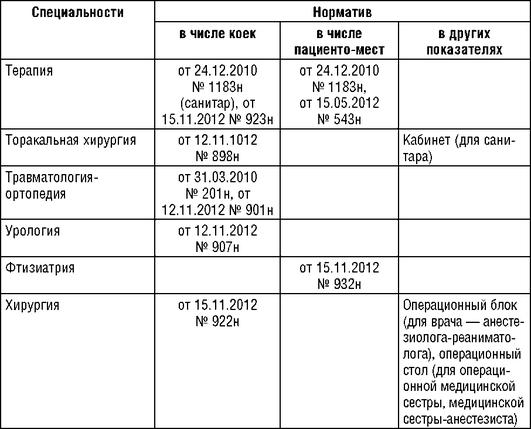 | Специальности | Норматив | | |
|---|---|---|---|
| | в числе коек | в числе пациенто-мест | в других показателях |
| Терапия | от 24.12.2010 № 1183н (санитар), от 15.11.2012 № 923н | от 24.12.2010 № 1183н, от 15.05.2012 № 543н | |
| Торакальная хирургия | от 12.11.1012 № 898н | | Кабинет (для санитара) |
| Травматология-ортопедия | от 31.03.2010 № 201н, от 12.11.2012 № 901н | | |
| Урология | от 12.11.2012 № 907н | | |
| Фтизиатрия | | от 15.11.2012 № 932н | |
| Хирургия | от 15.11.2012 № 922н | | Операционный блок (для врача — анестезиолога-реаниматолога), операционный стол (для операционной медицинской сестры, медицинской сестры-анестезиста) |